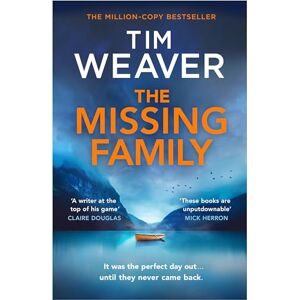 THE MILLION-COPY BESTSELLER

TIM WEAVER

THE MISSING FAMILY

'A writer at the top of his game'
CLAIRE DOUGLAS

'These books are unputdownable'
MICK HERRON

It was the perfect day out...
until they never came back.